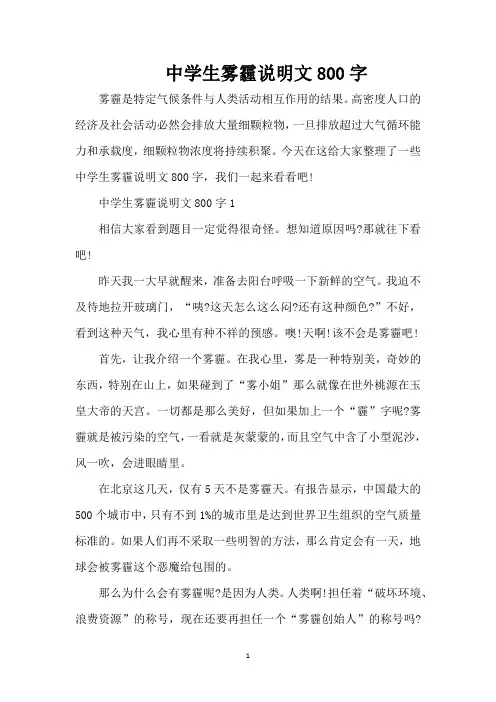 中学生雾霾说明文800字

雾霾是特定气候条件与人类活动相互作用的结果。高密度人口的经济及社会活动必然会排放大量细颗粒物，一旦排放超过大气循环能力和承载度，细颗粒物浓度将持续积聚。今天在这给大家整理了一些中学生雾霾说明文800字，我们一起来看看吧!

中学生雾霾说明文800字1

相信大家看到题目一定觉得很奇怪。想知道原因吗?那就往下看吧!

昨天我一大早就醒来，准备去阳台呼吸一下新鲜的空气。我迫不及待地拉开玻璃门，“咦?这天怎么这么闷?还有这种颜色?”不好，看到这种天气，我心里有种不祥的预感。噢!天啊!该不会是雾霾吧!

首先，让我介绍一个雾霾。在我心里，雾是一种特别美，奇妙的东西，特别在山上，如果碰到了“雾小姐”那么就像在世外桃源在玉皇大帝的天宫。一切都是那么美好，但如果加上一个“霾”字呢?雾霾就是被污染的空气，一看就是灰蒙蒙的，而且空气中含了小型泥沙，风一吹，会进眼睛里。

在北京这几天，仅有5天不是雾霾天。有报告显示，中国最大的500个城市中，只有不到1%的城市里是达到世界卫生组织的空气质量标准的。如果人们再不采取一些明智的方法，那么肯定会有一天，地球会被雾霾这个恶魔给包围的。

那么为什么会有雾霾呢?是因为人类。人类啊!担任着“破坏环境、浪费资源”的称号，现在还要再担任一个“雾霾创始人”的称号吗?

1